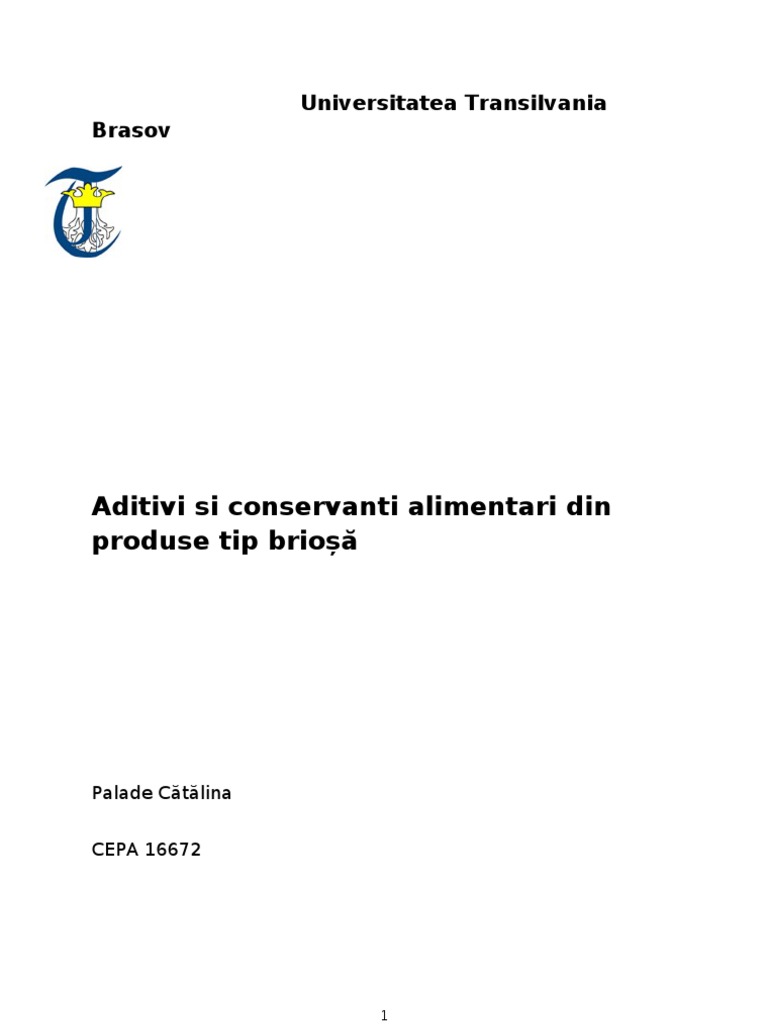 Universitatea Transilvania Brasov

Aditivi si conservanti alimentari din produse tip brioșă

Palade Cătălina

CEPA 16672

1